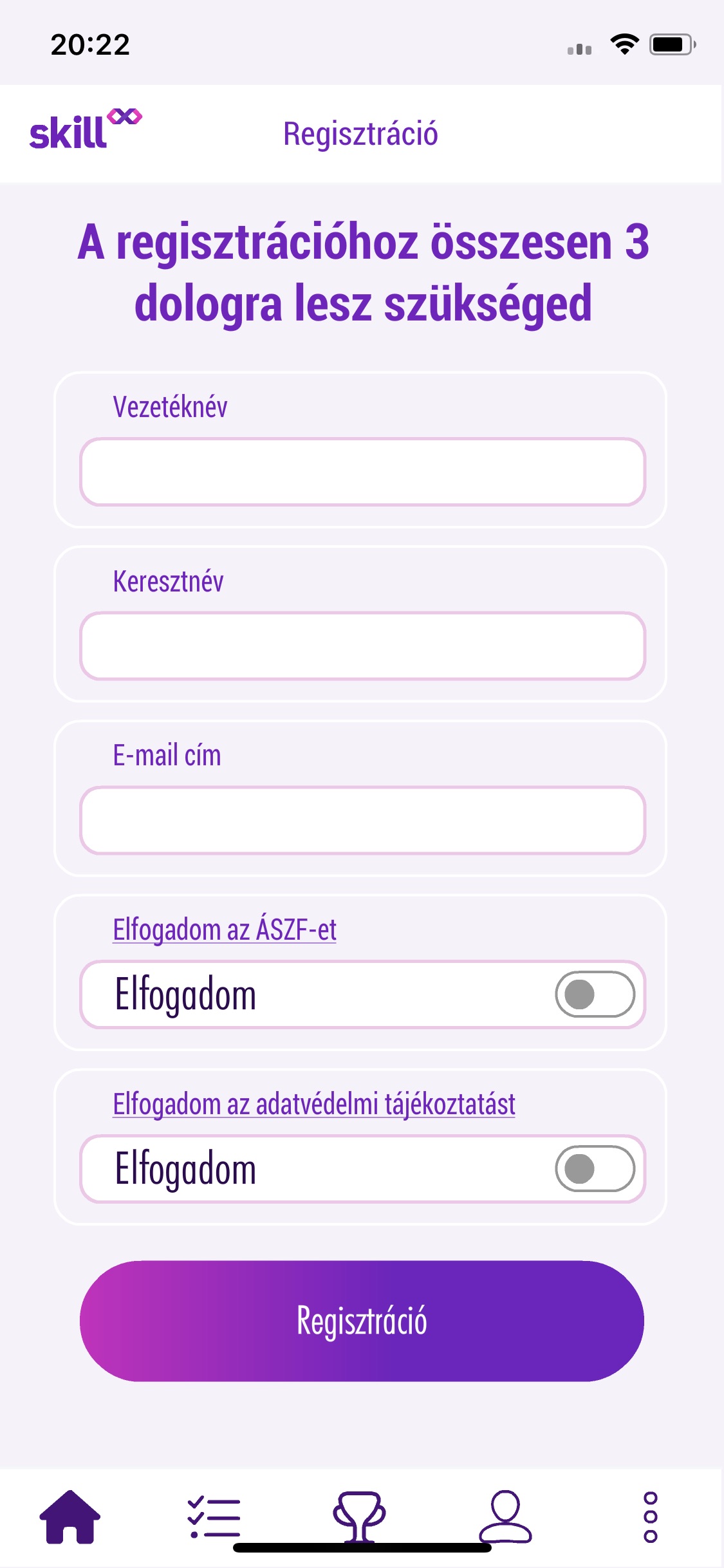 20:22

skill

Regisztráció

A regisztrációhoz összesen 3 dologra lesz szükséged

Vezetéknév

Keresztnév

E-mail cím

Elfogadom az ÁSZF-et

Elfogadom

Elfogadom az adatvédelmi tájékoztatást

Elfogadom

Regisztráció